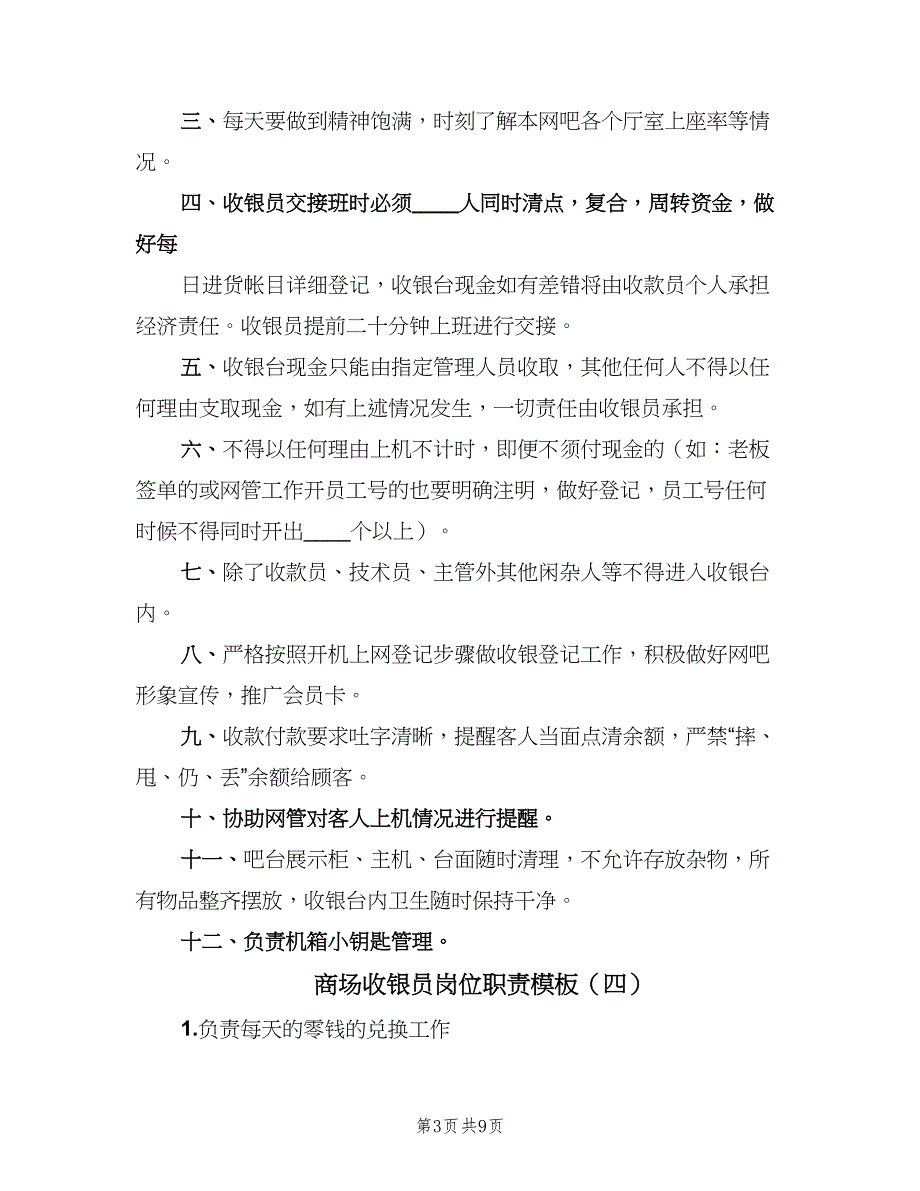 三、每天要做到精神饱满，时刻了解本网吧各个厅室上座率等情况。

四、收银员交接班时必须____人同时清点，复合，周转资金，做好每

日进货帐目详细登记，收银台现金如有差错将由收款员个人承担经济责任。收银员提前二十分钟上班进行交接。

五、收银台现金只能由指定管理人员收取，其他任何人不得以任何理由支取现金，如有上述情况发生，一切责任由收银员承担。

六、不得以任何理由上机不计时，即便不须付现金的（如：老板签单的或网管工作开员工号的也要明确注明，做好登记，员工号任何时候不得同时开出____个以上）。

七、除了收款员、技术员、主管外其他闲杂人等不得进入收银台内。

八、严格按照开机上网登记步骤做收银登记工作，积极做好网吧形象宣传，推广会员卡。

九、收款付款要求吐字清晰，提醒客人当面点清余额，严禁“摔、甩、仍、丢”余额给顾客。

十、协助网管对客人上机情况进行提醒。

十一、吧台展示柜、主机、台面随时清理，不允许存放杂物，所有物品整齐摆放，收银台内卫生随时保持干净。

十二、负责机箱小钥匙管理。

商场收银员岗位职责模板（四）

1.负责每天的零钱的兑换工作

第3页 共9页